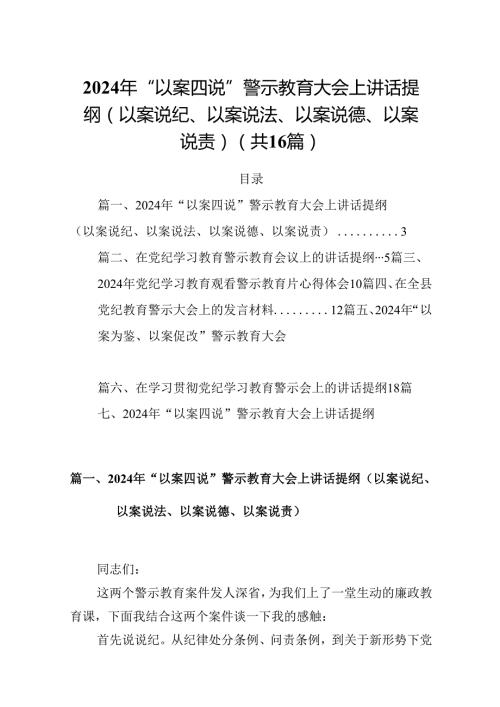 2024年“以案四说”警示教育大会上讲话提纲（以案说纪、以案说法、以案说德、以案说责）（共16篇）

目录

篇一、2024年“以案四说”警示教育大会上讲话提纲（以案说纪、以案说法、以案说德、以案说责）..........3

篇二、在党纪学习教育警示教育会议上的讲话提纲···5篇三、2024年党纪学习教育观看警示教育片心得体会10篇四、在全县党纪教育警示大会上的发言材料.........12篇五、2024年“以案为鉴、以案促改”警示教育大会

篇六、在学习贯彻党纪学习教育警示会上的讲话提纲18篇七、2024年“以案四说”警示教育大会上讲话提纲

篇一、2024年“以案四说”警示教育大会上讲话提纲（以案说纪、以案说法、以案说德、以案说责）

同志们：

这两个警示教育案件发人深省，为我们上了一堂生动的廉政教育课，下面我结合这两个案件谈一下我的感触：

首先说说纪。从纪律处分条例、问责条例，到关于新形势下党